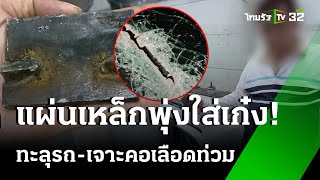 ไทยรัฐ TV 32

แผ่นเหล็กพุ่งใส่เก๋ง!

ทะลุรถ-เจาะคอเลือดท่วม